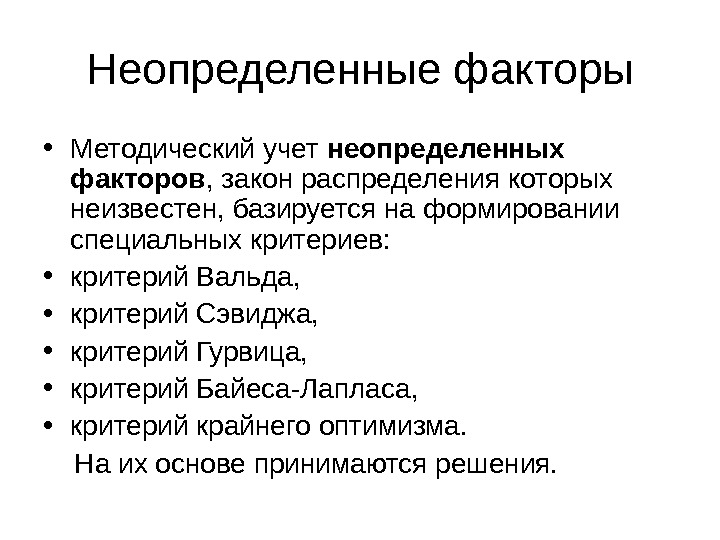 Неопределенные факторы

• Методический учет неопределенных факторов, закон распределения которых неизвестен, базируется на формировании специальных критериев:
• критерий Вальда,
• критерий Сэвиджа,
• критерий Гурвица,
• критерий Байеса-Лапласа,
• критерий крайнего оптимизма.

На их основе принимаются решения.